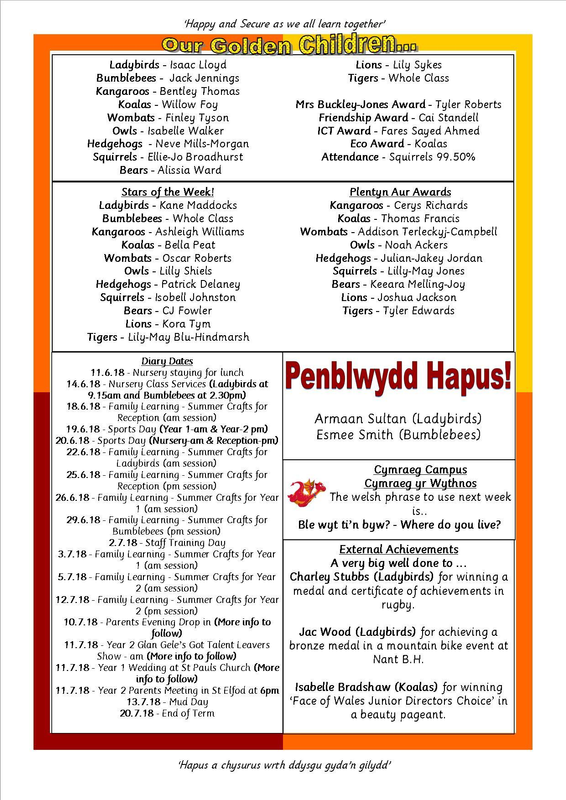 'Happy and Secure as we all learn together'

Our Golden Children...

Ladybirds - Isaac Lloyd
Bumblebees - Jack Jennings
Kangaroos - Bentley Thomas
Koalas - Willow Foy
Wombats - Finley Tyson
Owls - Isabelle Walker
Hedgehogs - Neve Mills-Morgan
Squirrels - Ellie-Jo Broadhurst
Bears - Alissia Ward

Lions - Lily Sykes
Tigers - Whole Class

Mrs Buckley-Jones Award - Tyler Roberts
Friendship Award - Cai Standell
ICT Award - Fares Sayed Ahmed
Eco Award - Koalas
Attendance - Squirrels 99.50%

Stars of the Week!
Ladybirds - Kane Maddocks
Bumblebees - Whole Class
Kangaroos - Ashleigh Williams
Koalas - Bella Peat
Wombats - Oscar Roberts
Owls - Lilly Shiels
Hedgehogs - Patrick Delaney
Squirrels - Isobell Johnston
Bears - CJ Fowler
Lions - Kora Tym
Tigers - Lily-May Blu-Hindmarsh

Plentyn Aur Awards
Kangaroos - Cerys Richards
Koalas - Thomas Francis
Wombats - Addison Terleckyj-Campbell
Owls - Noah Ackers
Hedgehogs - Julian-Jakey Jordan
Squirrels - Lilly-May Jones
Bears - Keeara Melling-Joy
Lions - Joshua Jackson
Tigers - Tyler Edwards

Diary Dates
11.6.18 - Nursery staying for lunch
14.6.18 - Nursery Class Services (Ladybirds at 9.15am and Bumblebees at 2.30pm)
18.6.18 - Family Learning - Summer Crafts for Reception (am session)
19.6.18 - Sports Day (Year 1-am & Year-2 pm)
20.6.18 - Sports Day (Nursery-am & Reception-pm)
22.6.18 - Family Learning - Summer Crafts for Ladybirds (am session)
25.6.18 - Family Learning - Summer Crafts for Reception (pm session)
26.6.18 - Family Learning - Summer Crafts for Year 1 (am session)
29.6.18 - Family Learning - Summer Crafts for Bumblebees (pm session)
2.7.18 - Staff Training Day
3.7.18 - Family Learning - Summer Crafts for Year 1 (am session)
5.7.18 - Family Learning - Summer Crafts for Year 2 (am session)
12.7.18 - Family Learning - Summer Crafts for Year 2 (pm session)
10.7.18 - Parents Evening Drop in (More info to follow)
11.7.18 - Year 2 Glan Gele's Got Talent Leavers Show - am (More info to follow)
11.7.18 - Year 1 Wedding at St Pauls Church (More info to follow)
11.7.18 - Year 2 Parents Meeting in St Elfod at 6pm
13.7.18 - Mud Day
20.7.18 - End of Term

Penblwydd Hapus!

Armaan Sultan (Ladybirds)
Esmee Smith (Bumblebees)

Cymraeg Campus
Cymraeg yr Wythnos
The welsh phrase to use next week is..
Ble wyt ti'n byw? - Where do you live?

External Achievements
A very big well done to ...
Charley Stubbs (Ladybirds) for winning a medal and certificate of achievements in rugby.

Jac Wood (Ladybirds) for achieving a bronze medal in a mountain bike event at Nant B.H.

Isabelle Bradshaw (Koalas) for winning 'Face of Wales Junior Directors Choice' in a beauty pageant.

'Hapus a chysurus wrth ddysgu gyda'n gilydd'